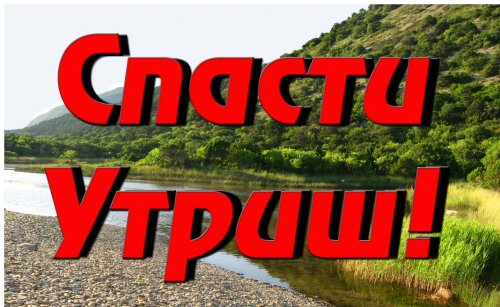 Спасти Утриш!